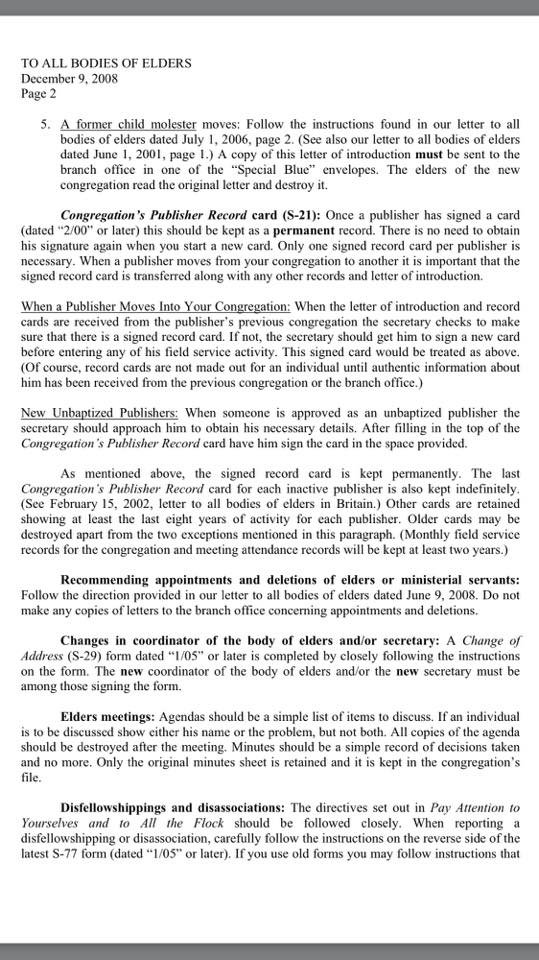 TO ALL BODIES OF ELDERS
December 9, 2008
Page 2

5. A former child molester moves: Follow the instructions found in our letter to all bodies of elders dated July 1, 2006, page 2. (See also our letter to all bodies of elders dated June 1, 2001, page 1.) A copy of this letter of introduction must be sent to the branch office in one of the "Special Blue" envelopes. The elders of the new congregation read the original letter and destroy it.

Congregation's Publisher Record card (S-21): Once a publisher has signed a card (dated "2/00" or later) this should be kept as a permanent record. There is no need to obtain his signature again when you start a new card. Only one signed record card per publisher is necessary. When a publisher moves from your congregation to another it is important that the signed record card is transferred along with any other records and letter of introduction.

When a Publisher Moves Into Your Congregation: When the letter of introduction and record cards are received from the publisher's previous congregation the secretary checks to make sure that there is a signed record card. If not, the secretary should get him to sign a new card before entering any of his field service activity. This signed card would be treated as above. (Of course, record cards are not made out for an individual until authentic information about him has been received from the previous congregation or the branch office.)

New Unbaptized Publishers: When someone is approved as an unbaptized publisher the secretary should approach him to obtain his necessary details. After filling in the top of the Congregation's Publisher Record card have him sign the card in the space provided.

As mentioned above, the signed record card is kept permanently. The last Congregation's Publisher Record card for each inactive publisher is also kept indefinitely. (See February 15, 2002, letter to all bodies of elders in Britain.) Other cards are retained showing at least the last eight years of activity for each publisher. Older cards may be destroyed apart from the two exceptions mentioned in this paragraph. (Monthly field service records for the congregation and meeting attendance records will be kept at least two years.)

Recommending appointments and deletions of elders or ministerial servants: Follow the direction provided in our letter to all bodies of elders dated June 9, 2008. Do not make any copies of letters to the branch office concerning appointments and deletions.

Changes in coordinator of the body of elders and/or secretary: A Change of Address (S-29) form dated "1/05" or later is completed by closely following the instructions on the form. The new coordinator of the body of elders and/or the new secretary must be among those signing the form.

Elders meetings: Agendas should be a simple list of items to discuss. If an individual is to be discussed show either his name or the problem, but not both. All copies of the agenda should be destroyed after the meeting. Minutes should be a simple record of decisions taken and no more. Only the original minutes sheet is retained and it is kept in the congregation's file.

Disfellowshippings and disassociations: The directives set out in Pay Attention to Yourselves and to All the Flock should be followed closely. When reporting a disfellowshipping or disassociation, carefully follow the instructions on the reverse side of the latest S-77 form (dated "1/05" or later). If you use old forms you may follow instructions that